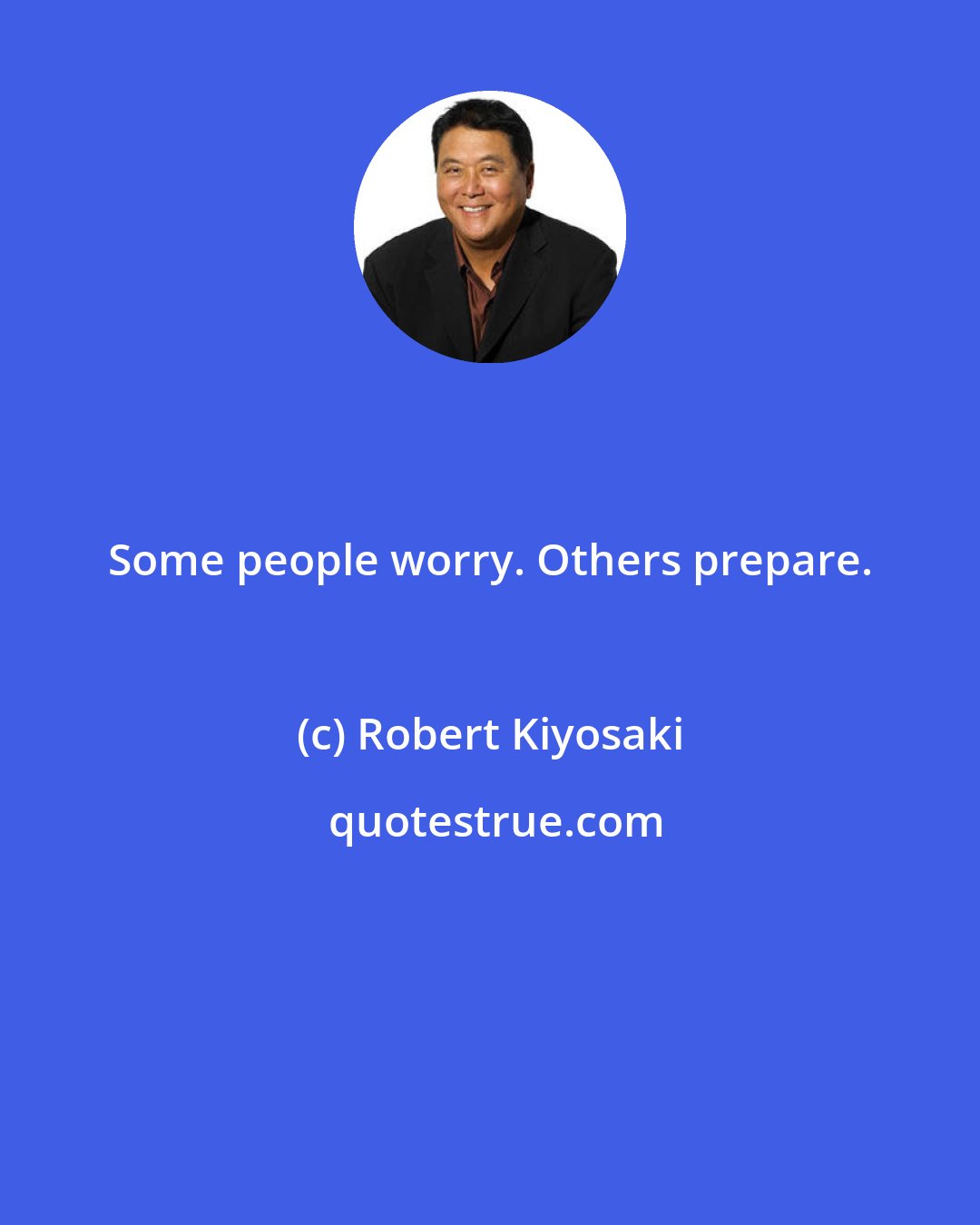 Some people worry. Others prepare.

(c) Robert Kiyosaki

quotestrue.com